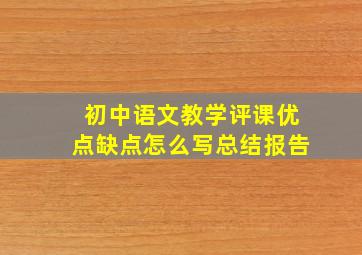 初中语文教学评课优点缺点怎么写总结报告